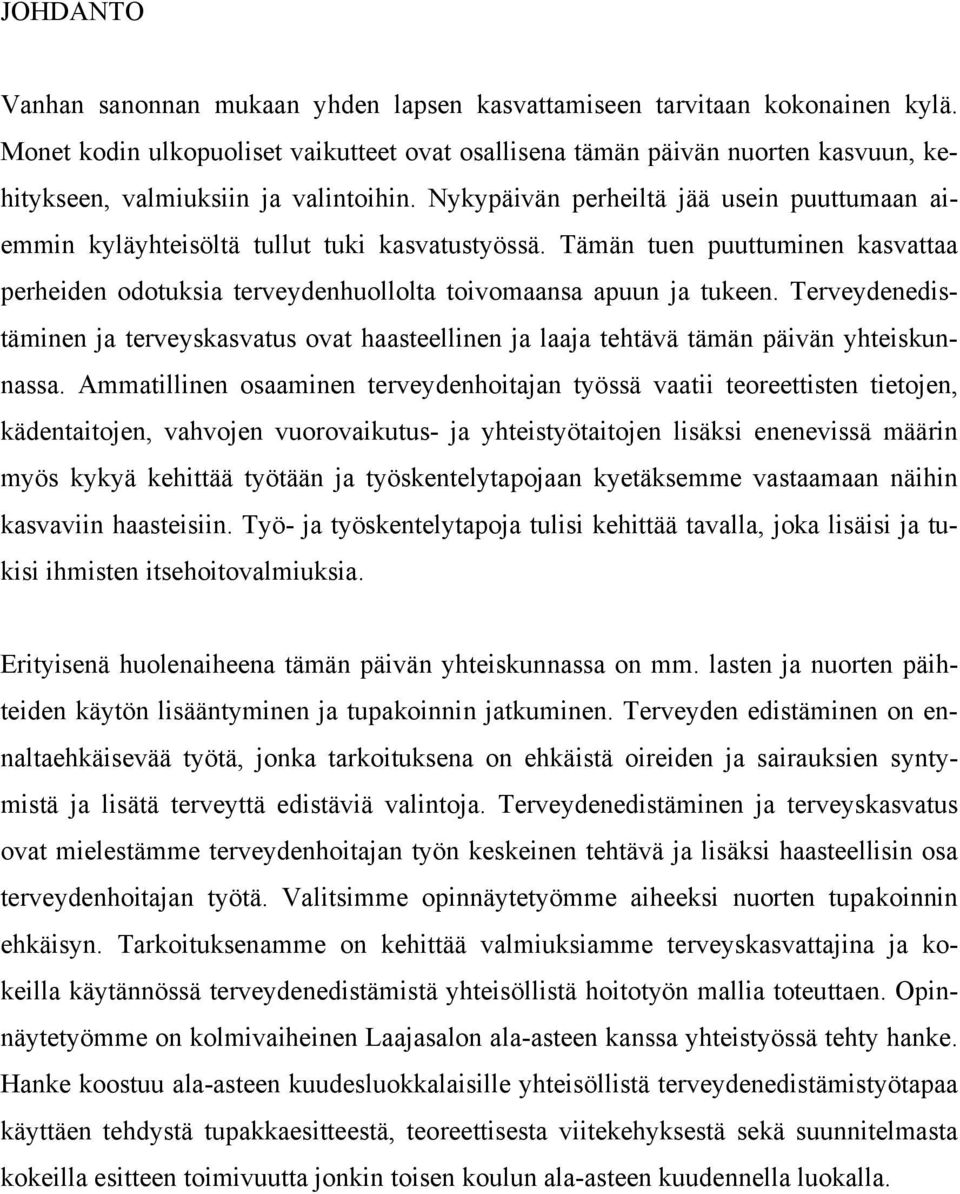 JOHDANTO

Vanhan sanonnan mukaan yhden lapsen kasvattamiseen tarvitaan kokonainen kylä. Monet kodin ulkopuoliset vaikutteet ovat osallisena tämän päivän nuorten kasvuun, kehitykseen, valmiuksiin ja valintoihin. Nykypäivän perheiltä jää usein puuttumaan aiemmin kyläyhteisöltä tullut tuki kasvatustyössä. Tämän tuen puuttuminen kasvattaa perheiden odotuksia terveydenhuollolta toivomaansa apuun ja tukeen. Terveydenedistäminen ja terveyskasvatus ovat haasteellinen ja laaja tehtävä tämän päivän yhteiskunnassa. Ammatillinen osaaminen terveydenhoitajan työssä vaatii teoreettisten tietojen, kädentaitojen, vahvojen vuorovaikutus- ja yhteistyötaitojen lisäksi enenevissä määrin myös kykyä kehittää työtään ja työskentelytapojaan kyetäksemme vastaamaan näihin kasvaviin haasteisiin. Työ- ja työskentelytapoja tulisi kehittää tavalla, joka lisäisi ja tukisi ihmisten itsehoitovalmiuksia.

Erityisenä huolenaiheena tämän päivän yhteiskunnassa on mm. lasten ja nuorten päihteiden käytön lisääntyminen ja tupakoinnin jatkuminen. Terveyden edistäminen on ennaltaehkäisevää työtä, jonka tarkoituksena on ehkäistä oireiden ja sairauksien syntymistä ja lisätä terveyttä edistäviä valintoja. Terveydenedistäminen ja terveyskasvatus ovat mielestämme terveydenhoitajan työn keskeinen tehtävä ja lisäksi haasteellisin osa terveydenhoitajan työtä. Valitsimme opinnäytetyömme aiheeksi nuorten tupakoinnin ehkäisyn. Tarkoituksenamme on kehittää valmiuksiamme terveyskasvattajina ja kokeilla käytännössä terveydenedistämistä yhteisöllistä hoitotyön mallia toteuttaen. Opinnäytetyömme on kolmivaiheinen Laajasalon ala-asteen kanssa yhteistyössä tehty hanke. Hanke koostuu ala-asteen kuudesluokkalaisille yhteisöllistä terveydenedistämistyötapaa käyttäen tehdystä tupakkaesitteestä, teoreettisesta viitekehyksestä sekä suunnitelmasta kokeilla esitteen toimivuutta jonkin toisen koulun ala-asteen kuudennella luokalla.